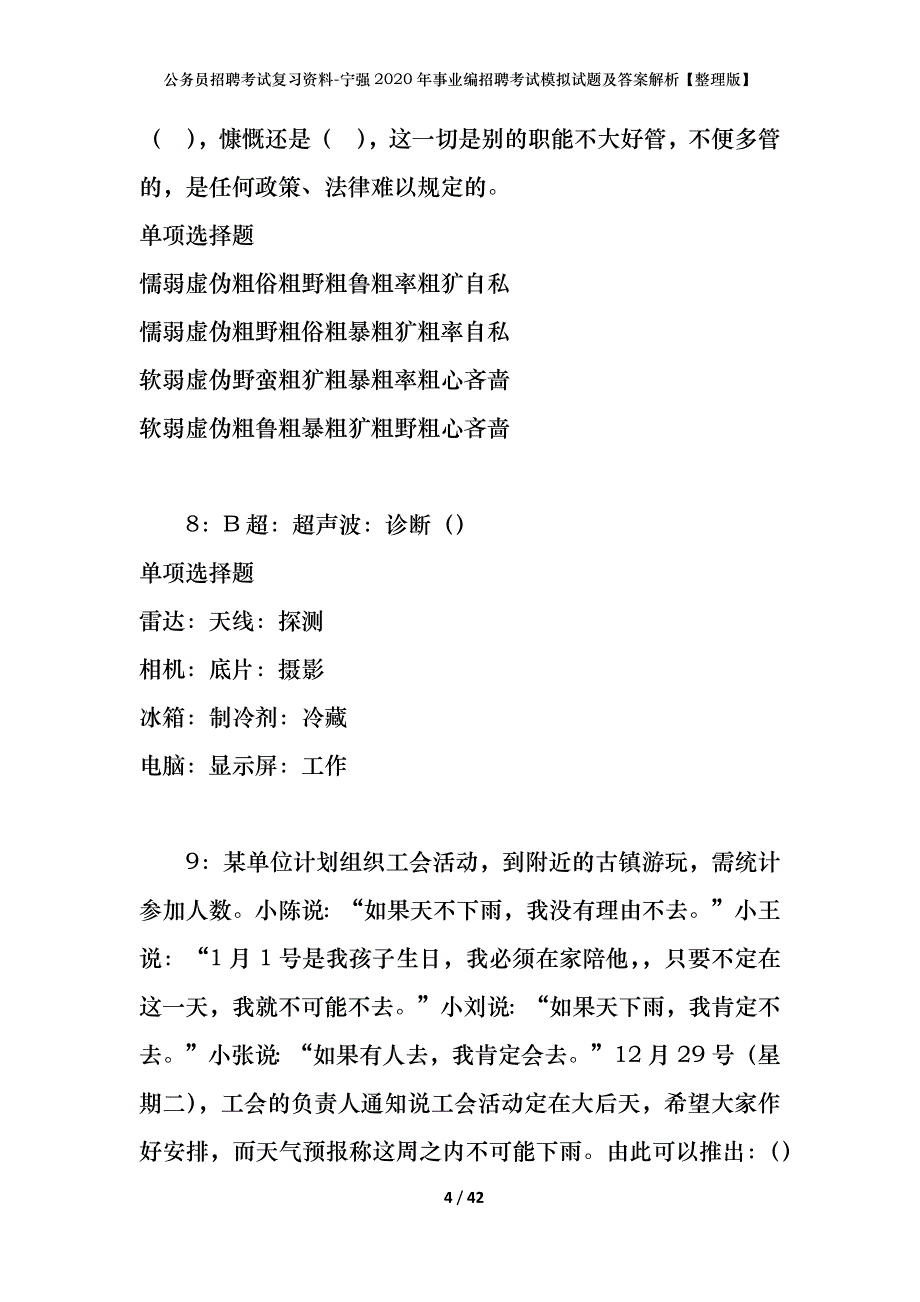 公务员招聘考试复习资料-宁强2020年事业编招聘考试模拟试题及答案解析【整理版】

（ ），慷慨还是（ ），这一切是别的职能不大好管，不便多管的，是任何政策、法律难以规定的。

单项选择题

懦弱虚伪粗俗粗野粗鲁粗率粗犷自私

懦弱虚伪粗野粗俗粗暴粗犷粗率自私

软弱虚伪野蛮粗犷粗暴粗率粗心吝啬

软弱虚伪粗鲁粗暴粗犷粗野粗心吝啬

8：B超：超声波：诊断（）

单项选择题

雷达：天线：探测

相机：底片：摄影

冰箱：制冷剂：冷藏

电脑：显示屏：工作

9：某单位计划组织工会活动，到附近的古镇游玩，需统计参加人数。小陈说：“如果天不下雨，我没有理由不去。”小王说：“1月1号是我孩子生日，我必须在家陪他,，只要不定在这一天，我就不可能不去。”小刘说：“如果天下雨，我肯定不去。”小张说：“如果有人去，我肯定会去。”12月29号（星期二），工会的负责人通知说工会活动定在大后天，希望大家作好安排，而天气预报称这周之内不可能下雨。由此可以推出：()

4 / 42